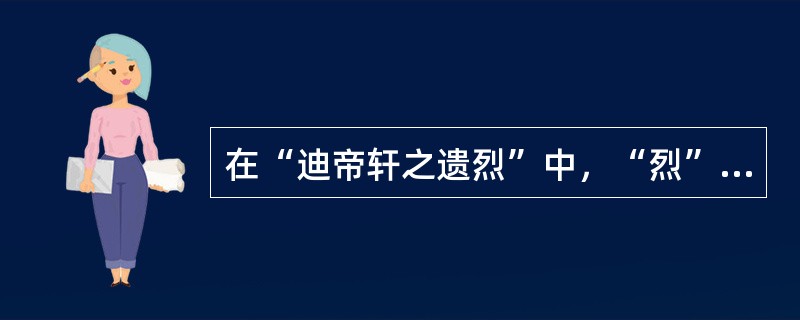 在“迪帝轩之遗烈”中，“烈”...